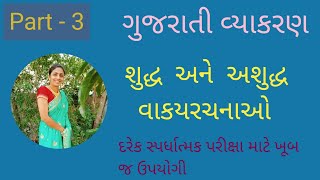 Part - 3

ગુજરાતી વ્યાકરણ

શુદ્ધ અને અશુદ્ધ વાકયરચનાઓ

દરેક સ્પર્ધાત્મક પરીક્ષા માટે ખૂબ જ ઉપયોગી